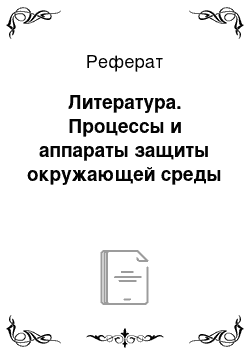 Реферат

Литература. Процессы и аппараты защиты окружающей среды